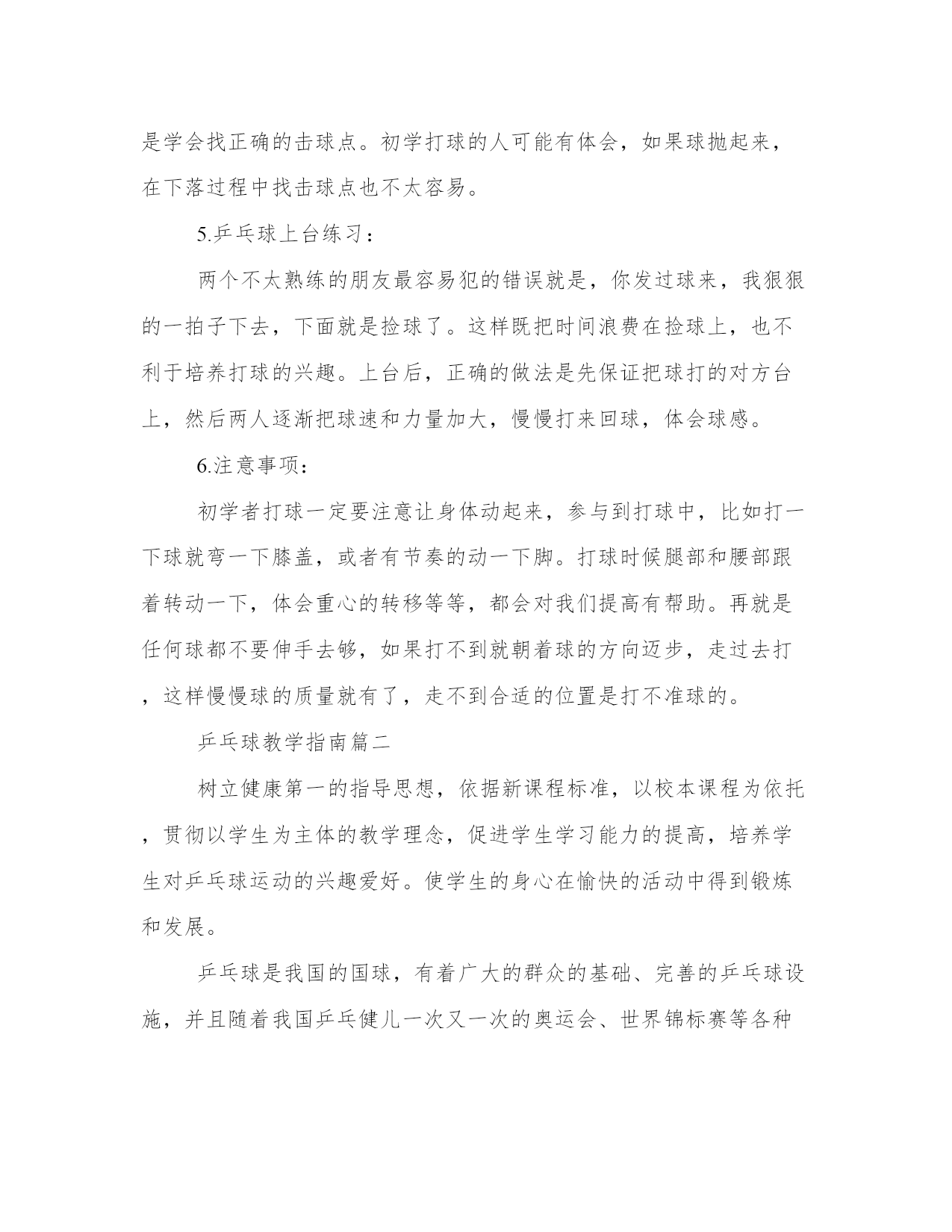 是学会找正确的击球点。初学打球的人可能有体会，如果球抛起来，在下落过程中找击球点也不太容易。

5.乒乓球上台练习：

两个不太熟练的朋友最容易犯的错误就是，你发过球来，我狠狠的一拍子下去，下面就是捡球了。这样既把时间浪费在捡球上，也不利于培养打球的兴趣。上台后，正确的做法是先保证把球打的对方台上，然后两人逐渐把球速和力量加大，慢慢打来回球，体会球感。

6.注意事项：

初学者打球一定要注意让身体动起来，参与到打球中，比如打一下球就弯一下膝盖，或者有节奏的动一下脚。打球时候腿部和腰部跟着转动一下，体会重心的转移等等，都会对我们提高有帮助。再就是任何球都不要伸手去够，如果打不到就朝着球的方向迈步，走过去打，这样慢慢球的质量就有了，走不到合适的位置是打不准球的。

乒乓球教学指南篇二

树立健康第一的指导思想，依据新课程标准，以校本课程为依托，贯彻以学生为主体的教学理念，促进学生学习能力的提高，培养学生对乒乓球运动的兴趣爱好。使学生的身心在愉快的活动中得到锻炼和发展。

乒乓球是我国的国球，有着广大的群众的基础、完善的乒乓球设施，并且随着我国乒乓健儿一次又一次的奥运会、世界锦标赛等各种